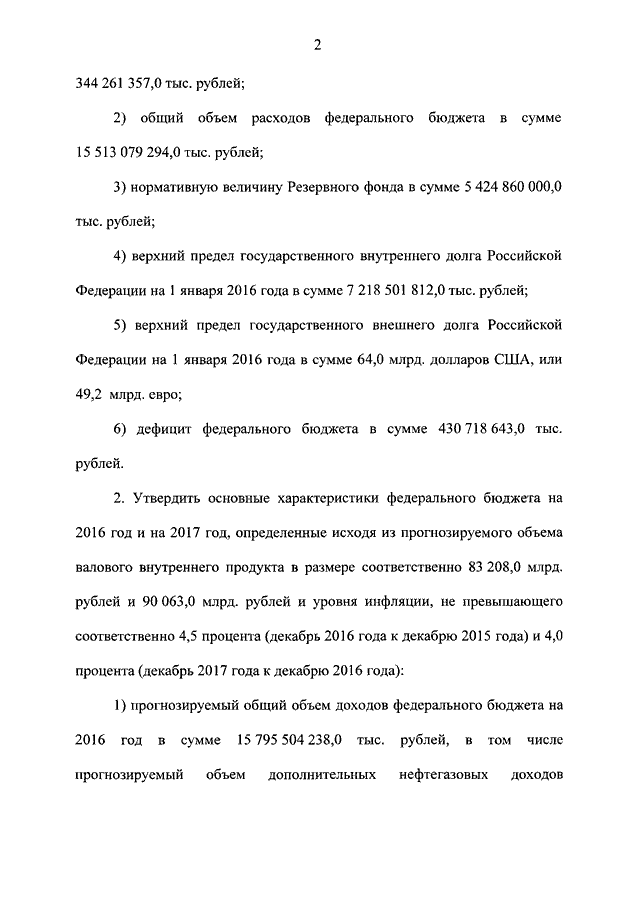 2

344 261 357,0 тыс. рублей;

2) общий объем расходов федерального бюджета в сумме 15 513 079 294,0 тыс. рублей;

3) нормативную величину Резервного фонда в сумме 5 424 860 000,0 тыс. рублей;

4) верхний предел государственного внутреннего долга Российской Федерации на 1 января 2016 года в сумме 7 218 501 812,0 тыс. рублей;

5) верхний предел государственного внешнего долга Российской Федерации на 1 января 2016 года в сумме 64,0 млрд. долларов США, или 49,2 млрд. евро;

6) дефицит федерального бюджета в сумме 430 718 643,0 тыс. рублей.

2. Утвердить основные характеристики федерального бюджета на 2016 год и на 2017 год, определенные исходя из прогнозируемого объема валового внутреннего продукта в размере соответственно 83 208,0 млрд. рублей и 90 063,0 млрд. рублей и уровня инфляции, не превышающего соответственно 4,5 процента (декабрь 2016 года к декабрю 2015 года) и 4,0 процента (декабрь 2017 года к декабрю 2016 года):

1) прогнозируемый общий объем доходов федерального бюджета на 2016 год в сумме 15 795 504 238,0 тыс. рублей, в том числе прогнозируемый объем дополнительных нефтегазовых доходов